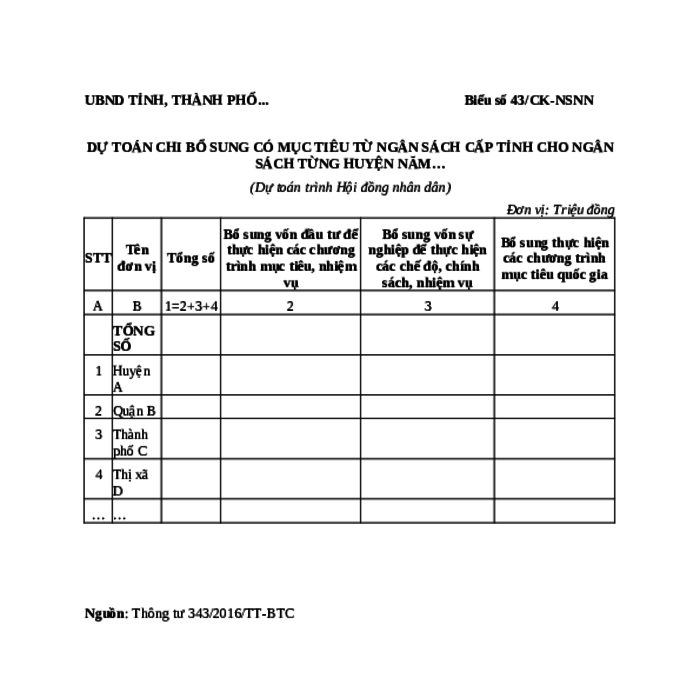 UBND TỈNH, THÀNH PHỐ...

Biểu số 43/CK-NSNN

DỰ TOÁN CHI BỔ SUNG CÓ MỤC TIÊU TỪ NGÂN SÁCH CẤP TỈNH CHO NGÂN SÁCH TỪNG HUYỆN NĂM…

(Dự toán trình Hội đồng nhân dân)

Đơn vị: Triệu đồng

| STT | Tên đơn vị | Tổng số | Bổ sung vốn đầu tư để thực hiện các chương trình mục tiêu, nhiệm vụ | Bổ sung vốn sự nghiệp để thực hiện các chế độ, chính sách, nhiệm vụ | Bổ sung thực hiện các chương trình mục tiêu quốc gia |
|---|---|---|---|---|---|
| A | B | 1=2+3+4 | 2 | 3 | 4 |
| | TỔNG SỐ | | | | |
| 1 | Huyện A | | | | |
| 2 | Quận B | | | | |
| 3 | Thành phố C | | | | |
| 4 | Thị xã D | | | | |
| … | … | | | | |

Nguồn: Thông tư 343/2016/TT-BTC